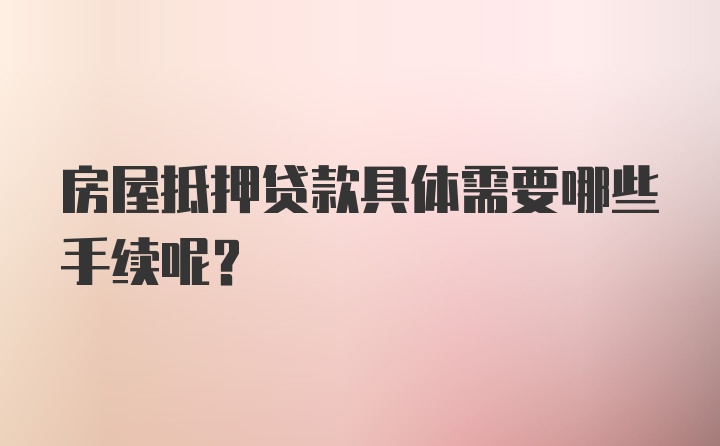 房屋抵押贷款具体需要哪些手续呢？